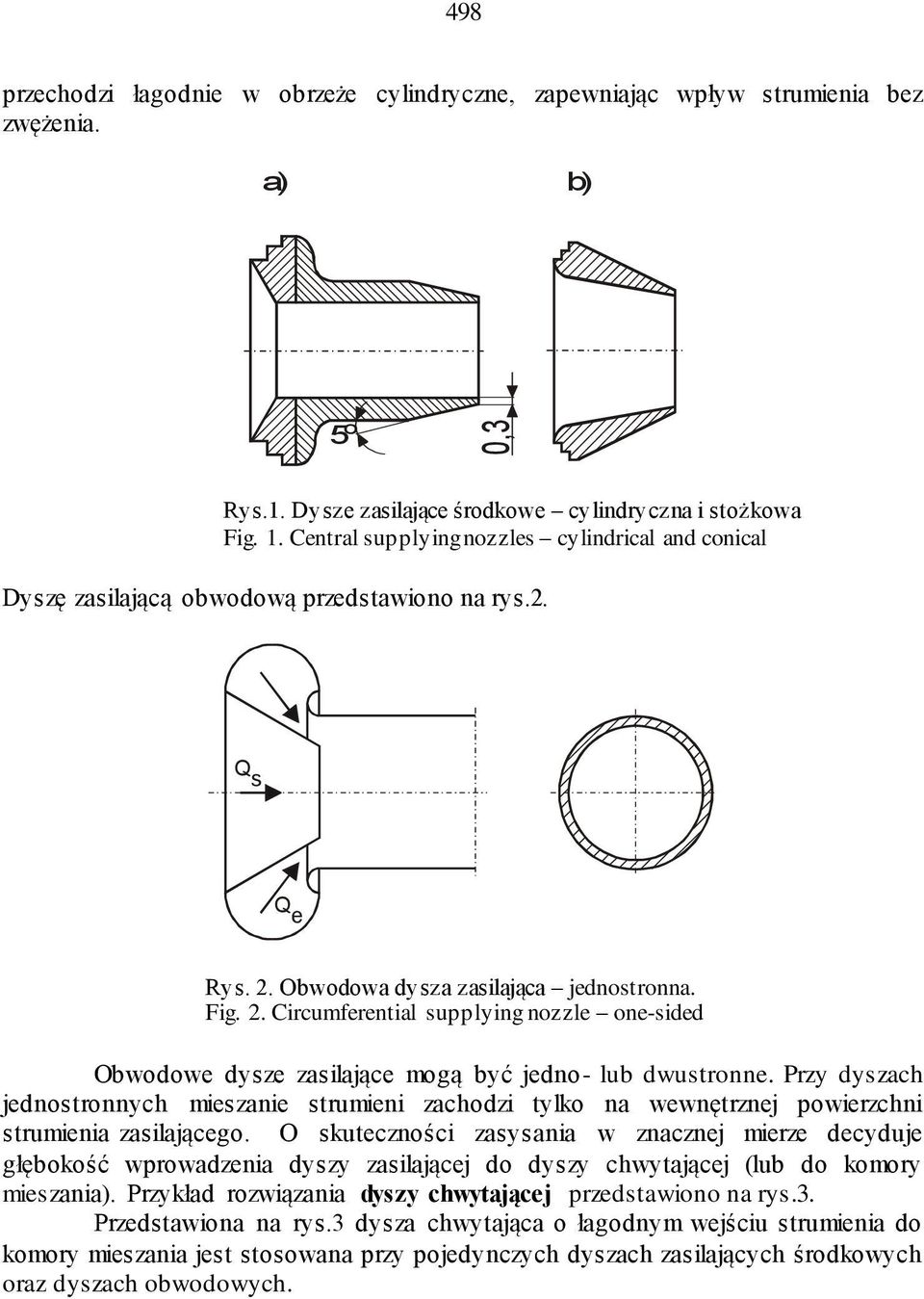 498

przechodzi łagodnie w obrzeże cylindryczne, zapewniając wpływ strumienia bez zwężenia.

a)

b)

5°

0,3

Rys.1. Dysze zasilające środkowe – cylindryczna i stożkowa
Fig. 1. Central supplying nozzles – cylindrical and conical

Dyszę zasilającą obwodową przedstawiono na rys.2.

$Q_s$

$Q_e$

Rys. 2. Obwodowa dysza zasilająca – jednostronna.
Fig. 2. Circumferential supplying nozzle – one-sided

Obwodowe dysze zasilające mogą być jedno- lub dwustronne. Przy dyszach jednostronnych mieszanie strumieni zachodzi tylko na wewnętrznej powierzchni strumienia zasilającego. O skuteczności zasysania w znacznej mierze decyduje głębokość wprowadzenia dyszy zasilającej do dyszy chwytającej (lub do komory mieszania). Przykład rozwiązania dyszy chwytającej przedstawiono na rys.3.

Przedstawiona na rys.3 dysza chwytająca o łagodnym wejściu strumienia do komory mieszania jest stosowana przy pojedynczych dyszach zasilających środkowych oraz dyszach obwodowych.